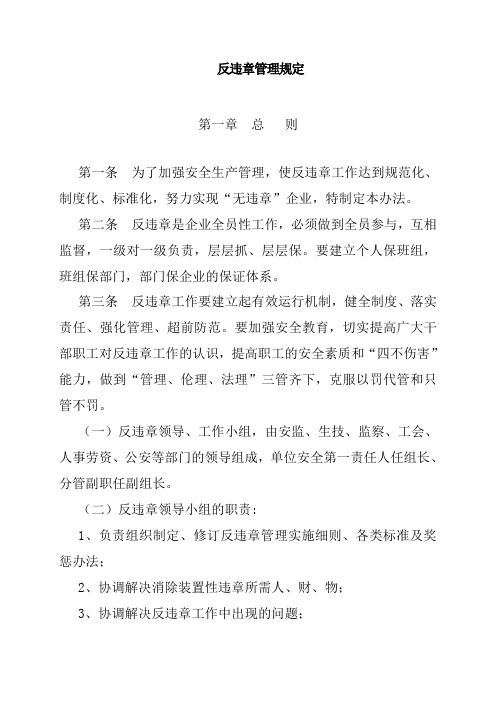 反违章管理规定

第一章 总 则

第一条 为了加强安全生产管理，使反违章工作达到规范化、制度化、标准化，努力实现“无违章”企业，特制定本办法。

第二条 反违章是企业全员性工作，必须做到全员参与，互相监督，一级对一级负责，层层抓、层层保。要建立个人保班组，班组保部门，部门保企业的保证体系。

第三条 反违章工作要建立起有效运行机制，健全制度、落实责任、强化管理、超前防范。要加强安全教育，切实提高广大干部职工对反违章工作的认识，提高职工的安全素质和“四不伤害”能力，做到“管理、伦理、法理”三管齐下，克服以罚代管和只管不罚。

（一）反违章领导、工作小组，由安监、生技、监察、工会、人事劳资、公安等部门的领导组成，单位安全第一责任人任组长、分管副职任副组长。

（二）反违章领导小组的职责：

1、负责组织制定、修订反违章管理实施细则、各类标准及奖惩办法；

2、协调解决消除装置性违章所需人、财、物；

3、协调解决反违章工作中出现的问题；